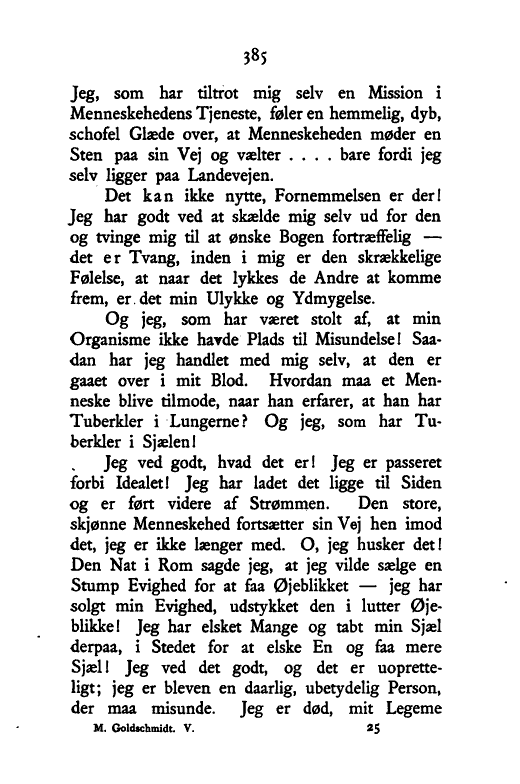 385

Jeg, som har tiltrot mig selv en Mission i Menneskehedens Tjeneste, føler en hemmelig, dyb, schofel Glæde over, at Menneskeheden møder en Sten paa sin Vej og vælter . . . . bare fordi jeg selv ligger paa Landevejen.

Det kan ikke nytte, Fornemmelsen er der! Jeg har godt ved at skælde mig selv ud for den og tvinge mig til at ønske Bogen fortræffelig — det er Tvang, inden i mig er den skrækkelige Følelse, at naar det lykkes de Andre at komme frem, er det min Ulykke og Ydmygelse.

Og jeg, som har været stolt af, at min Organisme ikke havde Plads til Misundelse! Saadan har jeg handlet med mig selv, at den er gaaet over i mit Blod. Hvordan maa et Menneske blive tilmode, naar han erfarer, at han har Tuberkler i Lungerne? Og jeg, som har Tuberkler i Sjælen!

Jeg ved godt, hvad det er! Jeg er passeret forbi Idealet! Jeg har ladet det ligge til Siden og er ført videre af Strømmen. Den store, skjønne Menneskehed fortsætter sin Vej hen imod det, jeg er ikke længer med. O, jeg husker det! Den Nat i Rom sagde jeg, at jeg vilde sælge en Stump Evighed for at faa Øjeblikket — jeg har solgt min Evighed, udstykket den i lutter Øjeblikke! Jeg har elsket Mange og tabt min Sjæl derpaa, i Stedet for at elske En og faa mere Sjæl! Jeg ved det godt, og det er uopretteligt; jeg er bleven en daarlig, ubetydelig Person, der maa misunde. Jeg er død, mit Legeme

M. Goldschmidt. V. 25